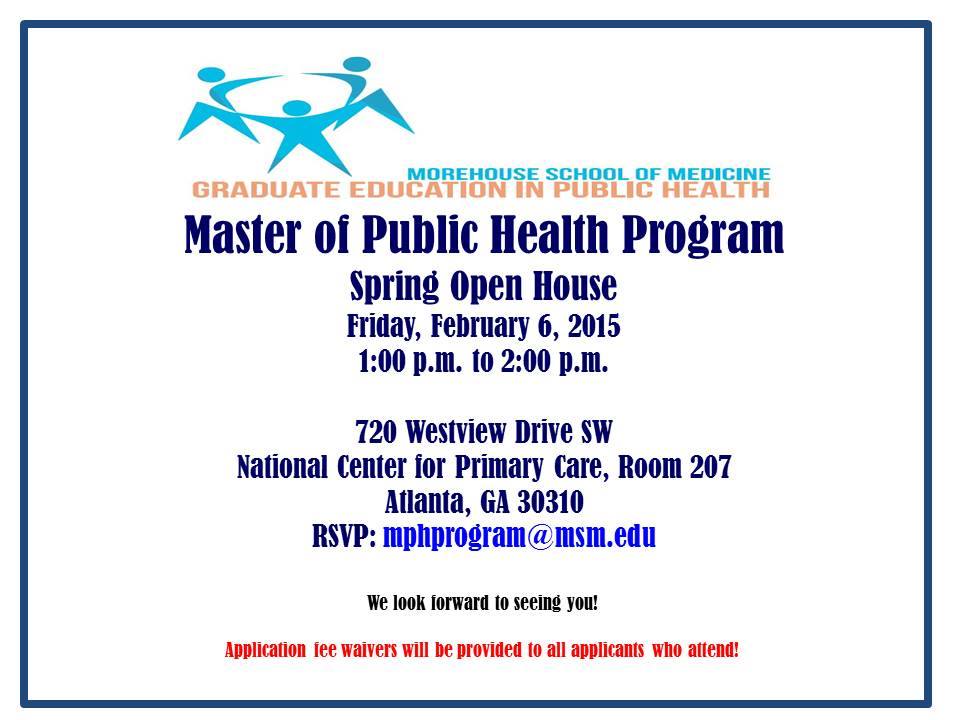 MOREHOUSE SCHOOL OF MEDICINE
GRADUATE EDUCATION IN PUBLIC HEALTH

Master of Public Health Program
Spring Open House
Friday, February 6, 2015
1:00 p.m. to 2:00 p.m.

720 Westview Drive SW
National Center for Primary Care, Room 207
Atlanta, GA 30310
RSVP: mphprogram@msm.edu

We look forward to seeing you!

Application fee waivers will be provided to all applicants who attend!